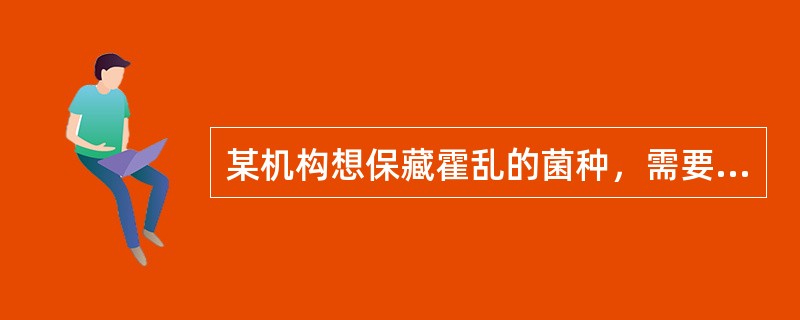 某机构想保藏霍乱的菌种，需要...